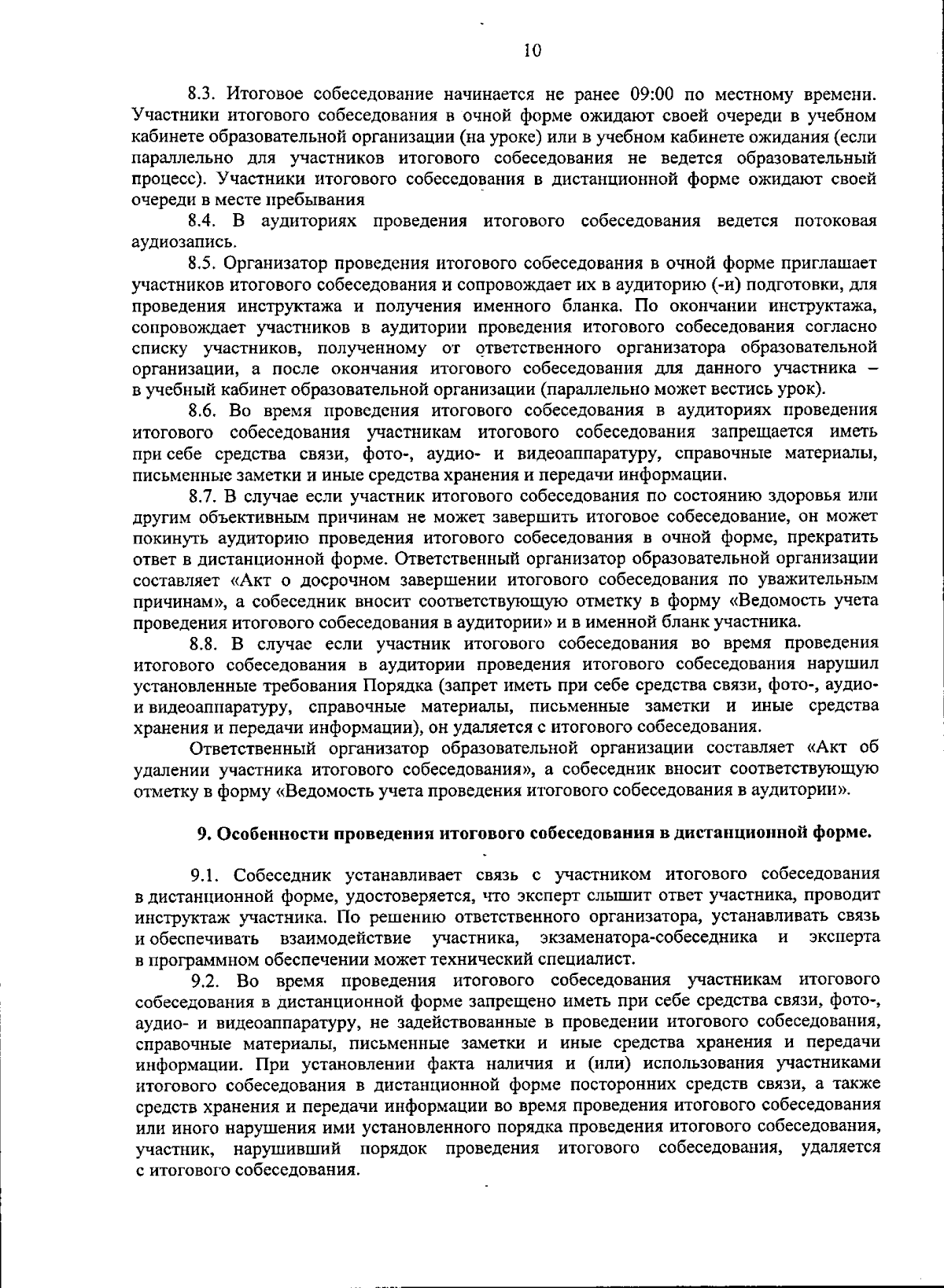 10

8.3. Итоговое собеседование начинается не ранее 09:00 по местному времени. Участники итогового собеседования в очной форме ожидают своей очереди в учебном кабинете образовательной организации (на уроке) или в учебном кабинете ожидания (если параллельно для участников итогового собеседования не ведется образовательный процесс). Участники итогового собеседования в дистанционной форме ожидают своей очереди в месте пребывания

8.4. В аудиториях проведения итогового собеседования ведется потоковая аудиозапись.

8.5. Организатор проведения итогового собеседования в очной форме приглашает участников итогового собеседования и сопровождает их в аудиторию (-и) подготовки, для проведения инструктажа и получения именного бланка. По окончании инструктажа, сопровождает участников в аудитории проведения итогового собеседования согласно списку участников, полученному от ответственного организатора образовательной организации, а после окончания итогового собеседования для данного участника – в учебный кабинет образовательной организации (параллельно может вестись урок).

8.6. Во время проведения итогового собеседования в аудиториях проведения итогового собеседования участникам итогового собеседования запрещается иметь при себе средства связи, фото-, аудио- и видеоаппаратуру, справочные материалы, письменные заметки и иные средства хранения и передачи информации.

8.7. В случае если участник итогового собеседования по состоянию здоровья или другим объективным причинам не может завершить итоговое собеседование, он может покинуть аудиторию проведения итогового собеседования в очной форме, прекратить ответ в дистанционной форме. Ответственный организатор образовательной организации составляет «Акт о досрочном завершении итогового собеседования по уважительным причинам», а собеседник вносит соответствующую отметку в форму «Ведомость учета проведения итогового собеседования в аудитории» и в именной бланк участника.

8.8. В случае если участник итогового собеседования во время проведения итогового собеседования в аудитории проведения итогового собеседования нарушил установленные требования Порядка (запрет иметь при себе средства связи, фото-, аудио- и видеоаппаратуру, справочные материалы, письменные заметки и иные средства хранения и передачи информации), он удаляется с итогового собеседования.

Ответственный организатор образовательной организации составляет «Акт об удалении участника итогового собеседования», а собеседник вносит соответствующую отметку в форму «Ведомость учета проведения итогового собеседования в аудитории».

9. Особенности проведения итогового собеседования в дистанционной форме.

9.1. Собеседник устанавливает связь с участником итогового собеседования в дистанционной форме, удостоверяется, что эксперт слышит ответ участника, проводит инструктаж участника. По решению ответственного организатора, устанавливать связь и обеспечивать взаимодействие участника, экзаменатора-собеседника и эксперта в программном обеспечении может технический специалист.

9.2. Во время проведения итогового собеседования участникам итогового собеседования в дистанционной форме запрещено иметь при себе средства связи, фото-, аудио- и видеоаппаратуру, не задействованные в проведении итогового собеседования, справочные материалы, письменные заметки и иные средства хранения и передачи информации. При установлении факта наличия и (или) использования участниками итогового собеседования в дистанционной форме посторонних средств связи, а также средств хранения и передачи информации во время проведения итогового собеседования или иного нарушения ими установленного порядка проведения итогового собеседования, участник, нарушивший порядок проведения итогового собеседования, удаляется с итогового собеседования.